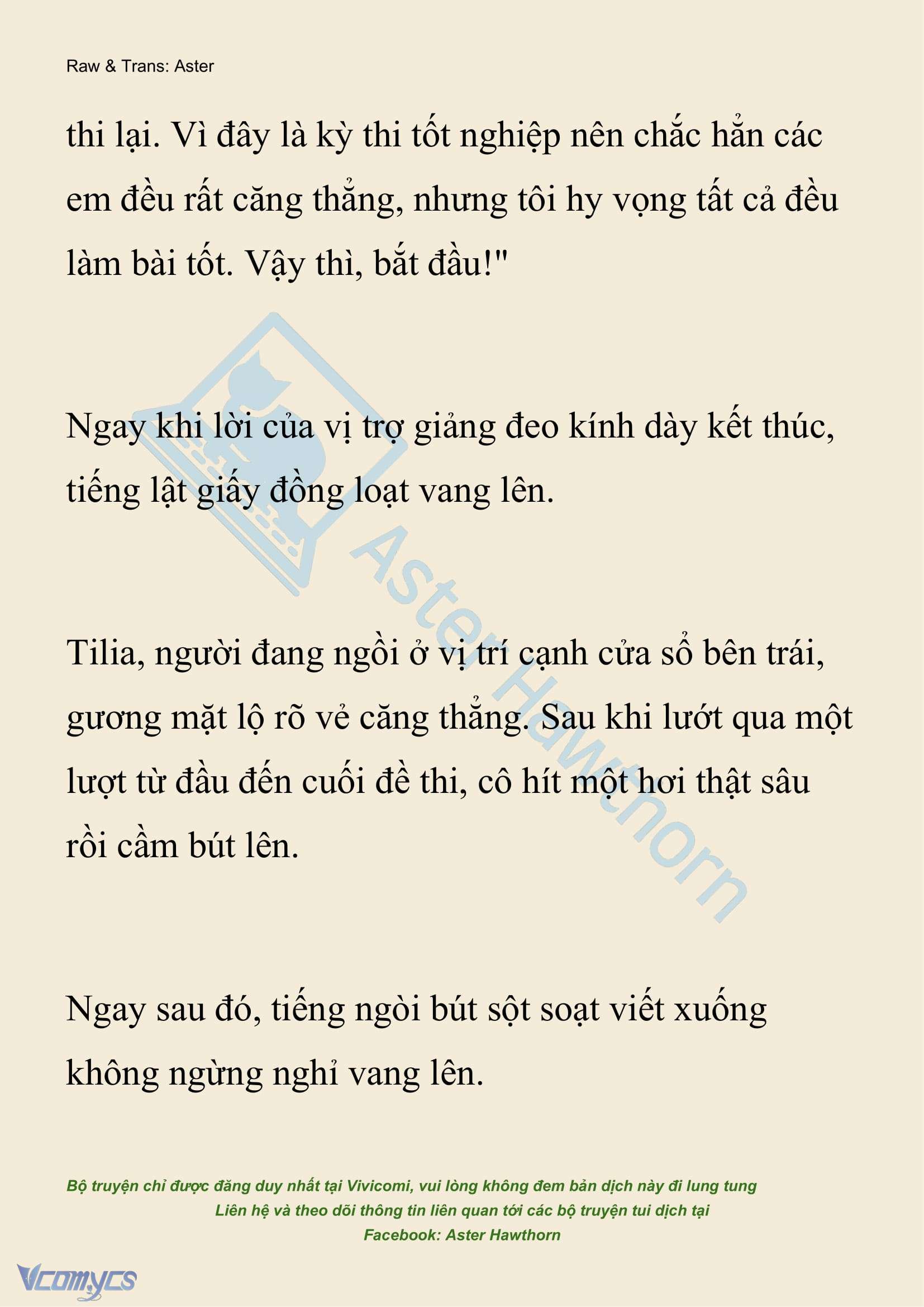 Raw & Trans: Aster

thi lại. Vì đây là kỳ thi tốt nghiệp nên chắc hẳn các em đều rất căng thẳng, nhưng tôi hy vọng tất cả đều làm bài tốt. Vậy thì, bắt đầu!"

Ngay khi lời của vị trợ giảng đeo kính dày kết thúc, tiếng lật giấy đồng loạt vang lên.

Tilia, người đang ngồi ở vị trí cạnh cửa sổ bên trái, gương mặt lộ rõ vẻ căng thẳng. Sau khi lướt qua một lượt từ đầu đến cuối đề thi, cô hít một hơi thật sâu rồi cầm bút lên.

Ngay sau đó, tiếng ngòi bút sột soạt viết xuống không ngừng nghỉ vang lên.

Aster Hawthorn

Bộ truyện chỉ được đăng duy nhất tại Vivicomi, vui lòng không đem bản dịch này đi lung tung
Liên hệ và theo dõi thông tin liên quan tới các bộ truyện tui dịch tại
Facebook: Aster Hawthorn

Vcomycs